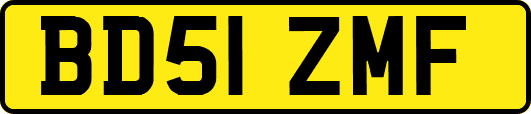 BD51 ZMF